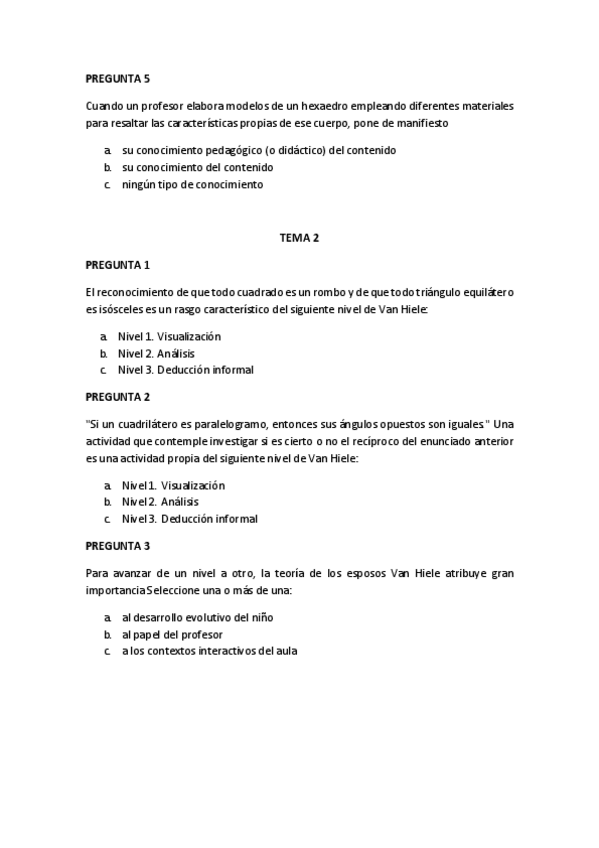 PREGUNTA 5

Cuando un profesor elabora modelos de un hexaedro empleando diferentes materiales para resaltar las características propias de ese cuerpo, pone de manifiesto

a. su conocimiento pedagógico (o didáctico) del contenido
b. su conocimiento del contenido
c. ningún tipo de conocimiento

TEMA 2

PREGUNTA 1

El reconocimiento de que todo cuadrado es un rombo y de que todo triángulo equilátero es isósceles es un rasgo característico del siguiente nivel de Van Hiele:

a. Nivel 1. Visualización
b. Nivel 2. Análisis
c. Nivel 3. Deducción informal

PREGUNTA 2

"Si un cuadrilátero es paralelogramo, entonces sus ángulos opuestos son iguales" Una actividad que contemple investigar si es cierto o no el recíproco del enunciado anterior es una actividad propia del siguiente nivel de Van Hiele:

a. Nivel 1. Visualización
b. Nivel 2. Análisis
c. Nivel 3. Deducción informal

PREGUNTA 3

Para avanzar de un nivel a otro, la teoría de los esposos Van Hiele atribuye gran importancia Seleccione una o más de una:

a. al desarrollo evolutivo del niño
b. al papel del profesor
c. a los contextos interactivos del aula